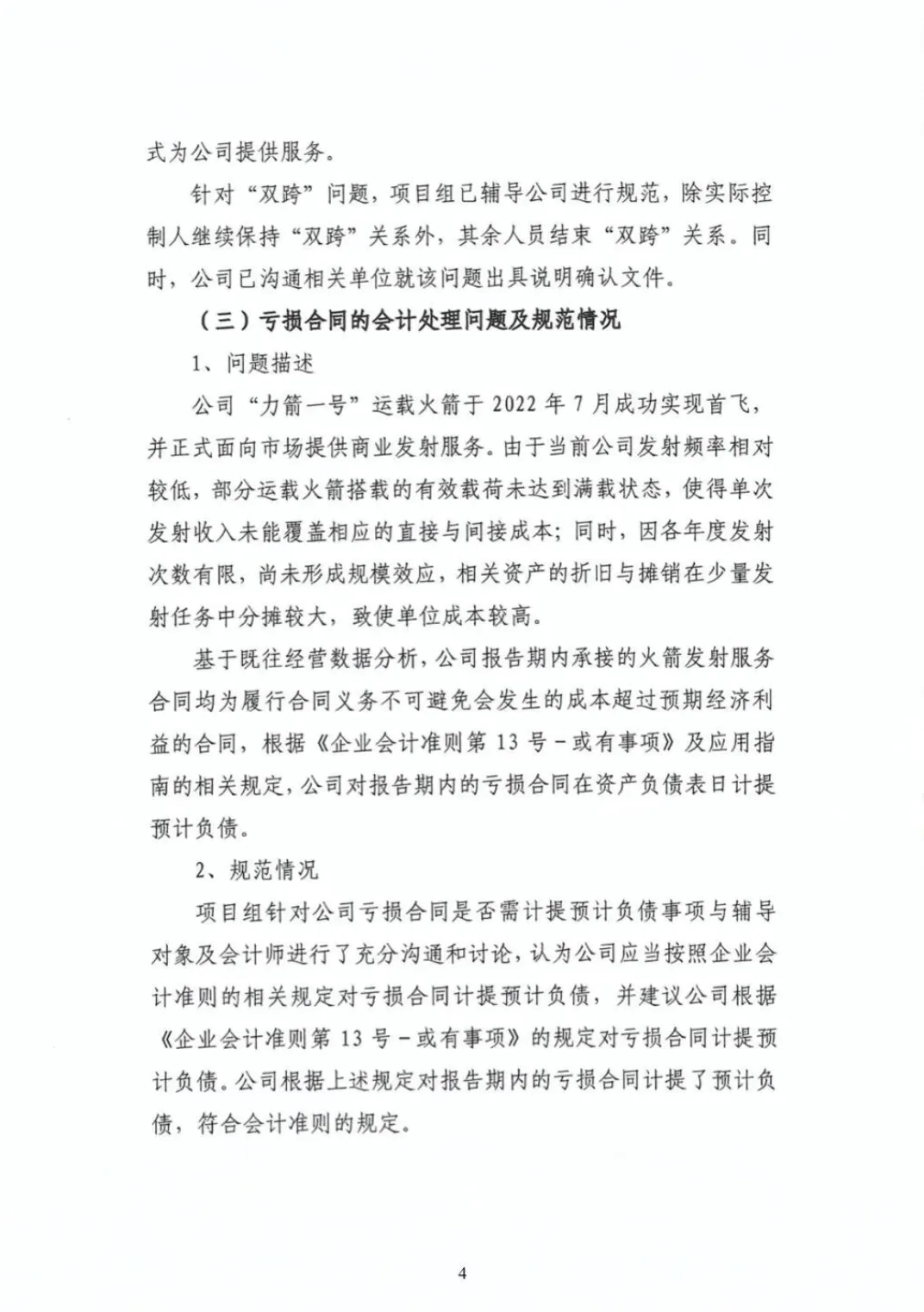 式为公司提供服务。

针对“双跨”问题，项目组已辅导公司进行规范，除实际控制人继续保持“双跨”关系外，其余人员结束“双跨”关系。同时，公司已沟通相关单位就该问题出具说明确认文件。

（三）亏损合同的会计处理问题及规范情况

1、问题描述

公司“力箭一号”运载火箭于 2022 年 7 月成功实现首飞，并正式面向市场提供商业发射服务。由于当前公司发射频率相对较低，部分运载火箭搭载的有效载荷未达到满载状态，使得单次发射收入未能覆盖相应的直接与间接成本；同时，因各年度发射次数有限，尚未形成规模效应，相关资产的折旧与摊销在少量发射任务中分摊较大，致使单位成本较高。

基于既往经营数据分析，公司报告期内承接的火箭发射服务合同均为履行合同义务不可避免会发生的成本超过预期经济利益的合同，根据《企业会计准则第 13 号－或有事项》及应用指南的相关规定，公司对报告期内的亏损合同在资产负债表日计提预计负债。

2、规范情况

项目组针对公司亏损合同是否需计提预计负债事项与辅导对象及会计师进行了充分沟通和讨论，认为公司应当按照企业会计准则的相关规定对亏损合同计提预计负债，并建议公司根据《企业会计准则第 13 号－或有事项》的规定对亏损合同计提预计负债。公司根据上述规定对报告期内的亏损合同计提了预计负债，符合会计准则的规定。

4